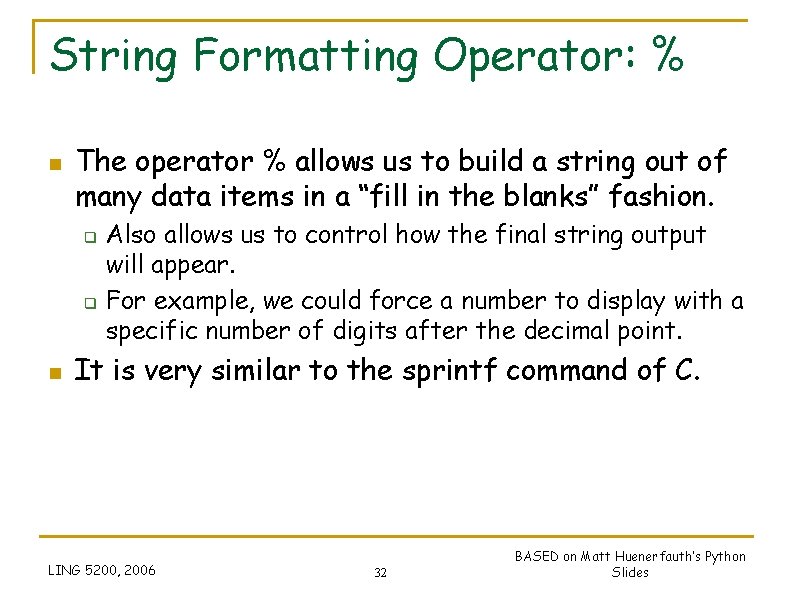 String Formatting Operator: %

The operator % allows us to build a string out of many data items in a “fill in the blanks” fashion.

Also allows us to control how the final string output will appear.

For example, we could force a number to display with a specific number of digits after the decimal point.

It is very similar to the sprintf command of C.

LING 5200, 2006

32

BASED on Matt Huenerfauth's Python Slides